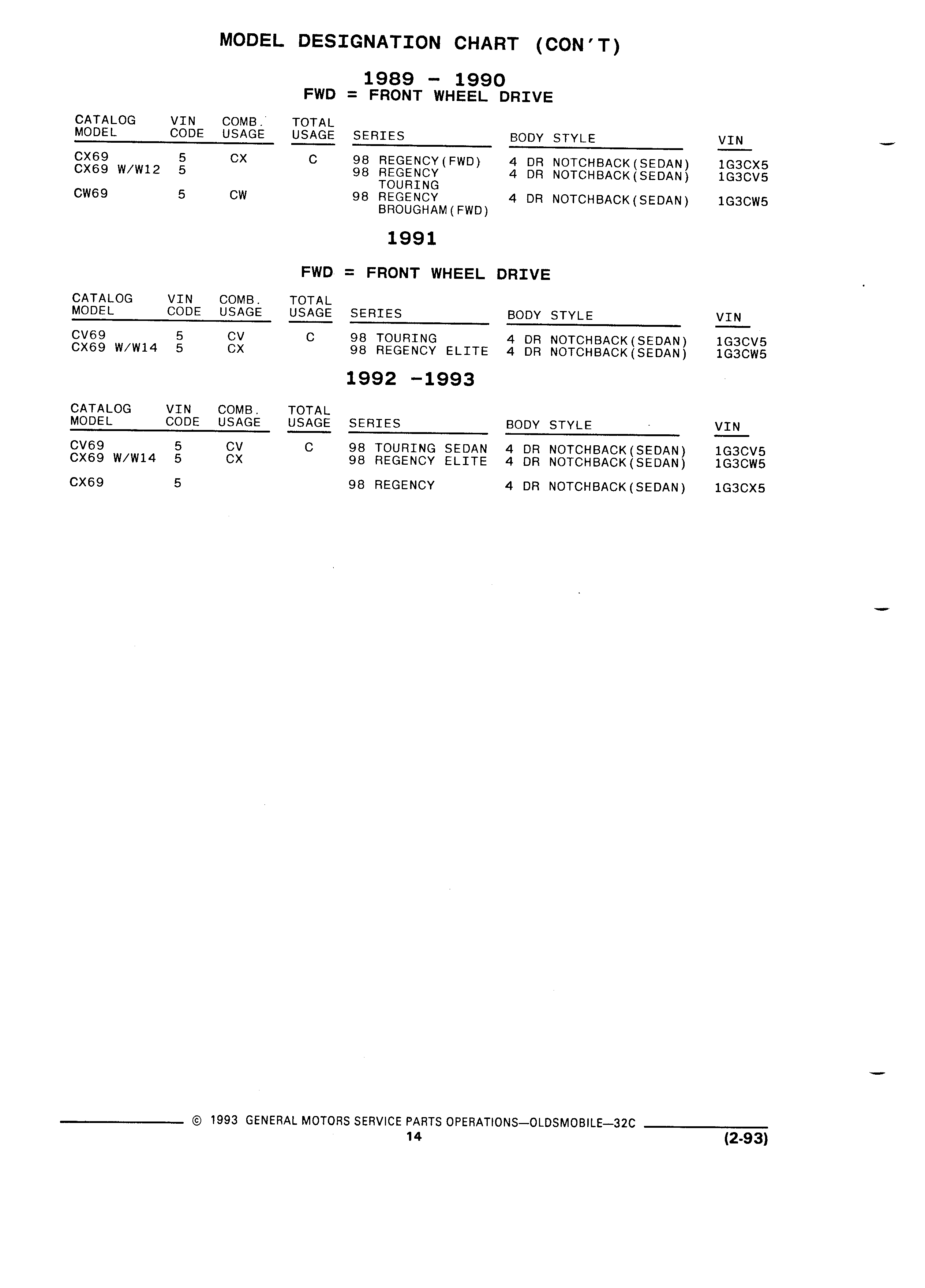 MODEL DESIGNATION CHART (CON'T)

1989 - 1990
FWD = FRONT WHEEL DRIVE

| CATALOG MODEL | VIN CODE | COMB. USAGE | TOTAL USAGE | SERIES | BODY STYLE | VIN |
|---|---|---|---|---|---|---|
| CX69 | 5 | CX | C | 98 REGENCY(FWD) | 4 DR NOTCHBACK(SEDAN) | 1G3CX5 |
| CX69 W/W12 | 5 | | | 98 REGENCY TOURING | 4 DR NOTCHBACK(SEDAN) | 1G3CV5 |
| CW69 | 5 | CW | | 98 REGENCY BROUGHAM(FWD) | 4 DR NOTCHBACK(SEDAN) | 1G3CW5 |

1991

FWD = FRONT WHEEL DRIVE

| CATALOG MODEL | VIN CODE | COMB. USAGE | TOTAL USAGE | SERIES | BODY STYLE | VIN |
|---|---|---|---|---|---|---|
| CV69 | 5 | CV | C | 98 TOURING | 4 DR NOTCHBACK(SEDAN) | 1G3CV5 |
| CX69 W/W14 | 5 | CX | | 98 REGENCY ELITE | 4 DR NOTCHBACK(SEDAN) | 1G3CW5 |

1992 -1993

| CATALOG MODEL | VIN CODE | COMB. USAGE | TOTAL USAGE | SERIES | BODY STYLE | VIN |
|---|---|---|---|---|---|---|
| CV69 | 5 | CV | C | 98 TOURING SEDAN | 4 DR NOTCHBACK(SEDAN) | 1G3CV5 |
| CX69 W/W14 | 5 | CX | | 98 REGENCY ELITE | 4 DR NOTCHBACK(SEDAN) | 1G3CW5 |
| CX69 | 5 | | | 98 REGENCY | 4 DR NOTCHBACK(SEDAN) | 1G3CX5 |

© 1993 GENERAL MOTORS SERVICE PARTS OPERATIONS—OLDSMOBILE—32C
14
(2-93)